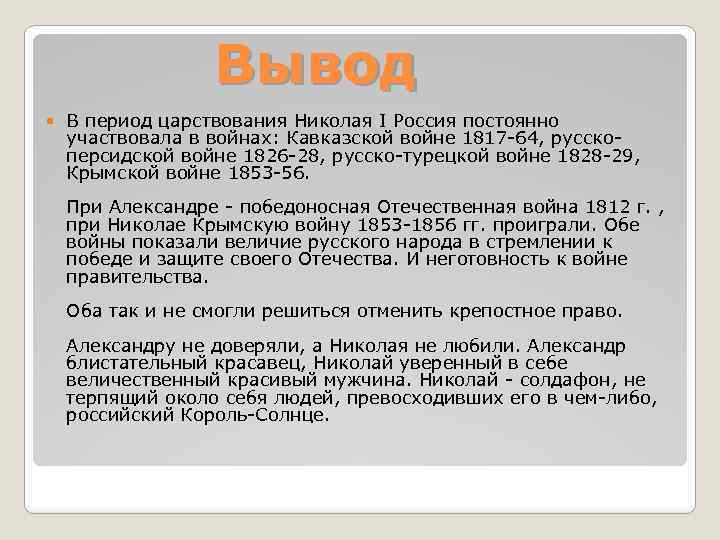 Вывод

В период царствования Николая I Россия постоянно участвовала в войнах: Кавказской войне 1817-64, русско-персидской войне 1826-28, русско-турецкой войне 1828-29, Крымской войне 1853-56.

При Александре - победоносная Отечественная война 1812 г. , при Николае Крымскую войну 1853-1856 гг. проиграли. Обе войны показали величие русского народа в стремлении к победе и защите своего Отечества. И неготовность к войне правительства.

Оба так и не смогли решиться отменить крепостное право.

Александру не доверяли, а Николая не любили. Александр блистательный красавец, Николай уверенный в себе величественный красивый мужчина. Николай - солдафон, не терпящий около себя людей, превосходивших его в чем-либо, российский Король-Солнце.